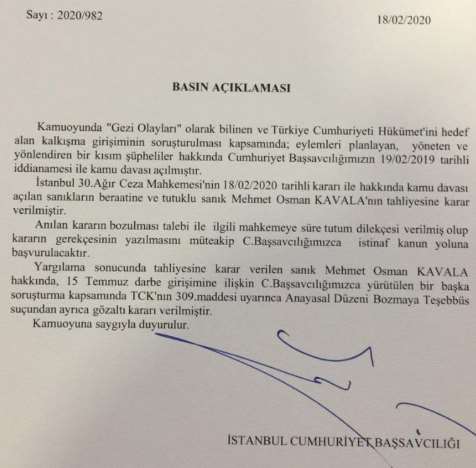 Sayı : 2020/982

18/02/2020

BASIN AÇIKLAMASI

Kamuoyunda "Gezi Olayları" olarak bilinen ve Türkiye Cumhuriyeti Hükümet'ini hedef alan kalkışma girişiminin soruşturulması kapsamında; eylemleri planlayan, yöneten ve yönlendiren bir kısım şüpheliler hakkında Cumhuriyet Başsavcılığımızın 19/02/2019 tarihli iddianamesi ile kamu davası açılmıştır.

İstanbul 30.Ağır Ceza Mahkemesi'nin 18/02/2020 tarihli kararı ile hakkında kamu davası açılan sanıkların beraatine ve tutuklu sanık Mehmet Osman KAVALA'nın tahliyesine karar verilmiştir.

Anılan kararın bozulması talebi ile ilgili mahkemeye süre tutum dilekçesi verilmiş olup kararın gerekçesinin yazılmasını müteakip C.Başsavcılığımızca istinaf kanun yoluna başvurulacaktır.

Yargılama sonucunda tahliyesine karar verilen sanık Mehmet Osman KAVALA hakkında, 15 Temmuz darbe girişimine ilişkin C.Başsavcılığımızca yürütülen bir başka soruşturma kapsamında TCK'nın 309.maddesi uyarınca Anayasal Düzeni Bozmaya Teşebbüs suçundan ayrıca gözaltı kararı verilmiştir.

Kamuoyuna saygıyla duyurulur.

İSTANBUL CUMHURİYET BAŞSAVCILIĞI